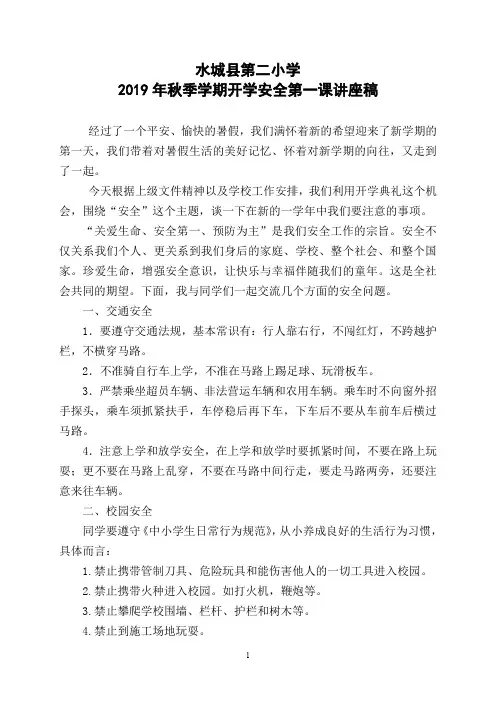 水城县第二小学
2019 年秋季学期开学安全第一课讲座稿

经过了一个平安、愉快的暑假，我们满怀着新的希望迎来了新学期的第一天，我们带着对暑假生活的美好记忆、怀着对新学期的向往，又走到了一起。

今天根据上级文件精神以及学校工作安排，我们利用开学典礼这个机会，围绕“安全”这个主题，谈一下在新的一学年中我们要注意的事项。

“关爱生命、安全第一、预防为主”是我们安全工作的宗旨。安全不仅关系我们个人、更关系到我们身后的家庭、学校、整个社会、和整个国家。珍爱生命，增强安全意识，让快乐与幸福伴随我们的童年。这是全社会共同的期望。下面，我与同学们一起交流几个方面的安全问题。

一、交通安全

1．要遵守交通法规，基本常识有：行人靠右行，不闯红灯，不跨越护栏，不横穿马路。

2．不准骑自行车上学，不准在马路上踢足球、玩滑板车。

3．严禁乘坐超员车辆、非法营运车辆和农用车辆。乘车时不向窗外招手探头，乘车须抓紧扶手，车停稳后再下车，下车后不要从车前车后横过马路。

4．注意上学和放学安全，在上学和放学时要抓紧时间，不要在路上玩耍；更不要在马路上乱穿，不要在马路中间行走，要走马路两旁，还要注意来往车辆。

二、校园安全

同学要遵守《中小学生日常行为规范》，从小养成良好的生活行为习惯，具体而言：

1.禁止携带管制刀具、危险玩具和能伤害他人的一切工具进入校园。

2.禁止携带火种进入校园。如打火机，鞭炮等。

3.禁止攀爬学校围墙、栏杆、护栏和树木等。

4.禁止到施工场地玩耍。

1